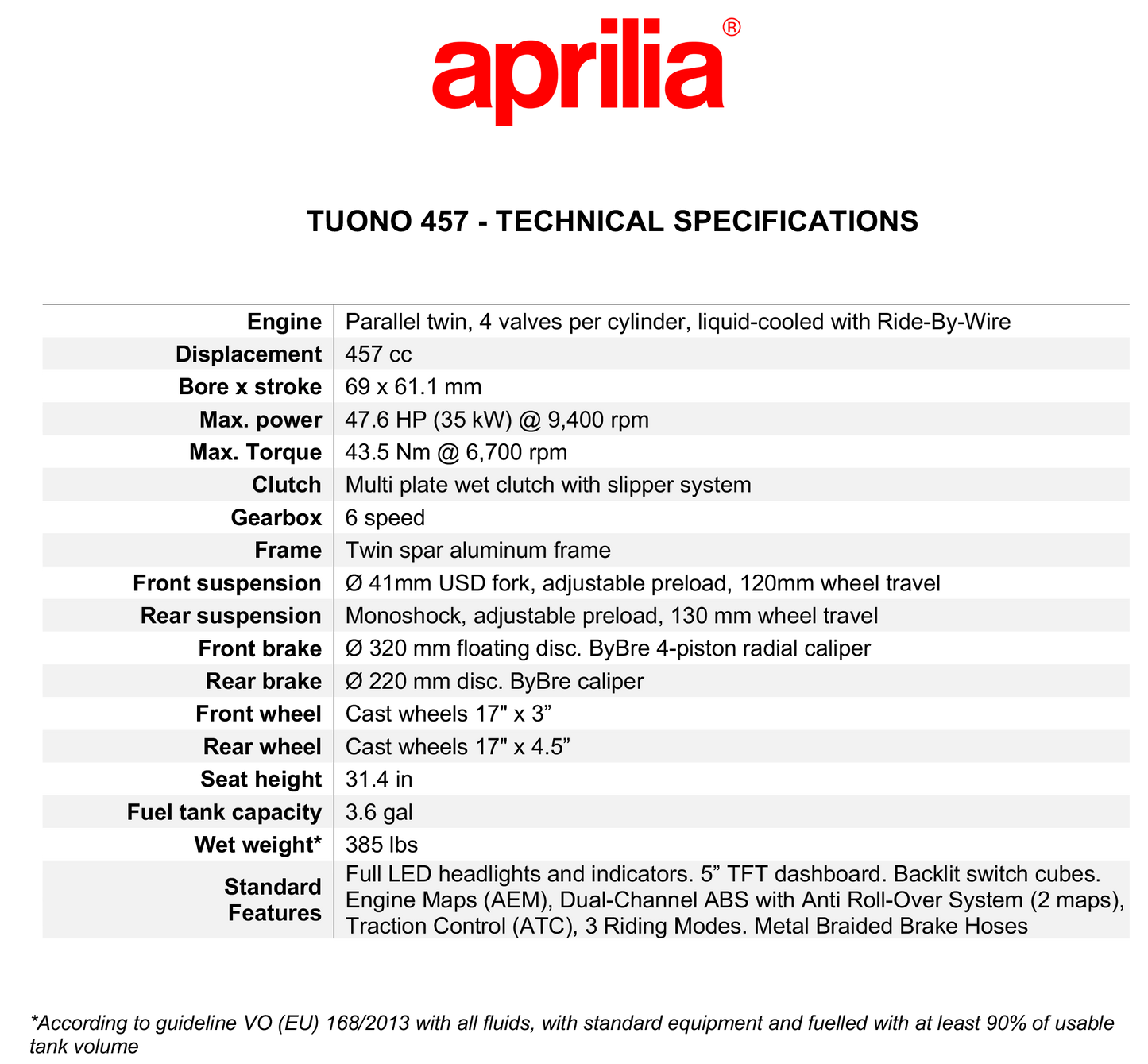 aprilia®

TUONO 457 - TECHNICAL SPECIFICATIONS

| | |
|---|---|
| Engine | Parallel twin, 4 valves per cylinder, liquid-cooled with Ride-By-Wire |
| Displacement | 457 cc |
| Bore x stroke | 69 x 61.1 mm |
| Max. power | 47.6 HP (35 kW) @ 9,400 rpm |
| Max. Torque | 43.5 Nm @ 6,700 rpm |
| Clutch | Multi plate wet clutch with slipper system |
| Gearbox | 6 speed |
| Frame | Twin spar aluminum frame |
| Front suspension | Ø 41mm USD fork, adjustable preload, 120mm wheel travel |
| Rear suspension | Monoshock, adjustable preload, 130 mm wheel travel |
| Front brake | Ø 320 mm floating disc. ByBre 4-piston radial caliper |
| Rear brake | Ø 220 mm disc. ByBre caliper |
| Front wheel | Cast wheels 17" x 3” |
| Rear wheel | Cast wheels 17" x 4.5” |
| Seat height | 31.4 in |
| Fuel tank capacity | 3.6 gal |
| Wet weight* | 385 lbs |
| Standard Features | Full LED headlights and indicators. 5” TFT dashboard. Backlit switch cubes. Engine Maps (AEM), Dual-Channel ABS with Anti Roll-Over System (2 maps), Traction Control (ATC), 3 Riding Modes. Metal Braided Brake Hoses |

*According to guideline VO (EU) 168/2013 with all fluids, with standard equipment and fuelled with at least 90% of usable tank volume